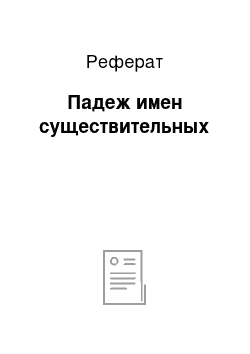 Реферат

Падеж имен существительных